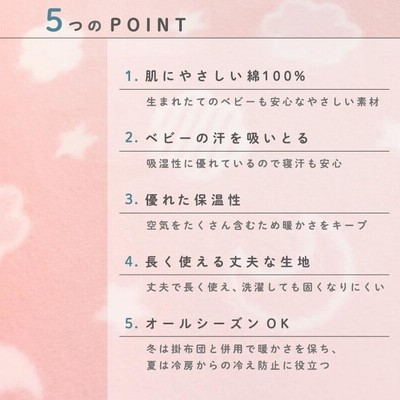 5つのPOINT

1.肌にやさしい綿100%

生まれたてのベビーも安心なやさしい素材

2.ベビーの汗を吸いとる

吸湿性に優れているので寝汗も安心

3.優れた保温性

空気をたくさん含むため暖かさをキープ

4.長く使える丈夫な生地

丈夫で長く使え、洗濯しても固くなりにくい

5.オールシーズンOK

冬は掛布団と併用で暖かさを保ち、
夏は冷房からの冷え防止に役立つ